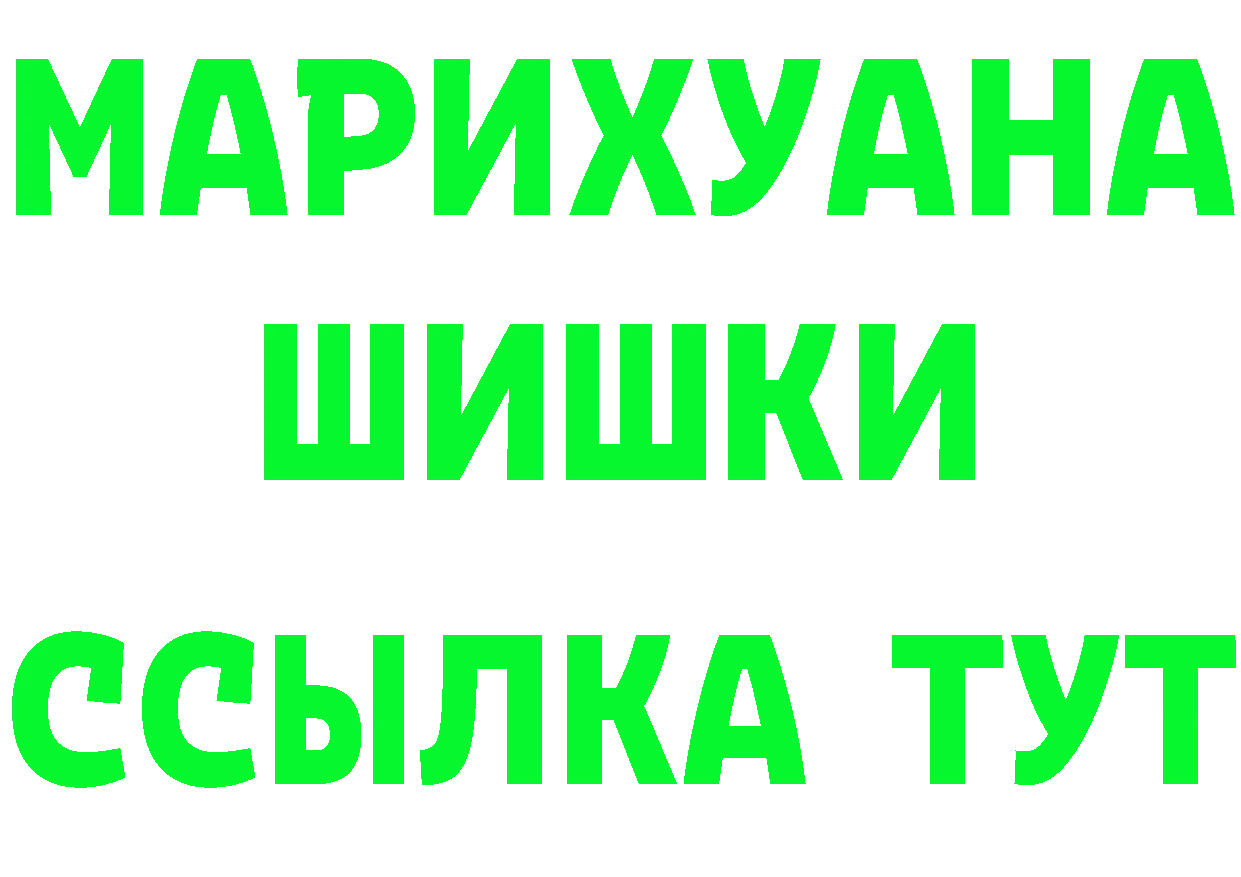 МАРИХУАНА
ШИШКИ
ССЫЛКА ТУТ